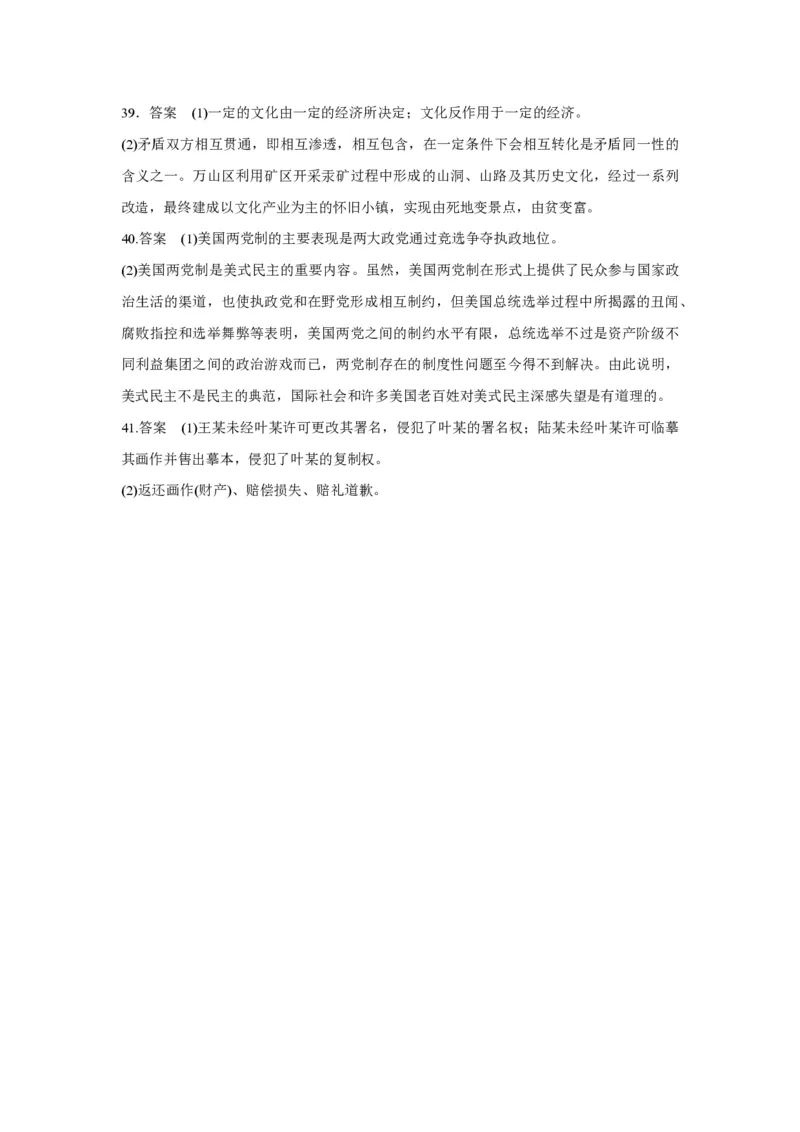 39．答案　(1)一定的文化由一定的经济所决定；文化反作用于一定的经济。

(2)矛盾双方相互贯通，即相互渗透，相互包含，在一定条件下会相互转化是矛盾同一性的含义之一。万山区利用矿区开采汞矿过程中形成的山洞、山路及其历史文化，经过一系列改造，最终建成以文化产业为主的怀旧小镇，实现由死地变景点，由贫变富。

40.答案　(1)美国两党制的主要表现是两大政党通过竞选争夺执政地位。

(2)美国两党制是美式民主的重要内容。虽然，美国两党制在形式上提供了民众参与国家政治生活的渠道，也使执政党和在野党形成相互制约，但美国总统选举过程中所揭露的丑闻、腐败指控和选举舞弊等表明，美国两党之间的制约水平有限，总统选举不过是资产阶级不同利益集团之间的政治游戏而已，两党制存在的制度性问题至今得不到解决。由此说明，美式民主不是民主的典范，国际社会和许多美国老百姓对美式民主深感失望是有道理的。

41.答案　(1)王某未经叶某许可更改其署名，侵犯了叶某的署名权；陆某未经叶某许可临摹其画作并售出摹本，侵犯了叶某的复制权。

(2)返还画作(财产)、赔偿损失、赔礼道歉。